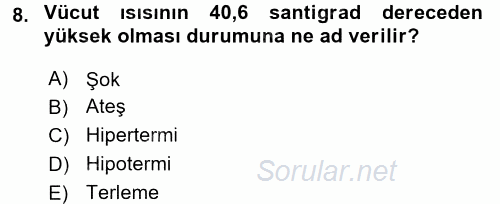 8. Vücut ısısının 40,6 santigrad dereceden yüksek olması durumuna ne ad verilir?

A) Şok
B) Ateş
C) Hipertermi
D) Hipotermi
E) Terleme

Sorular.net